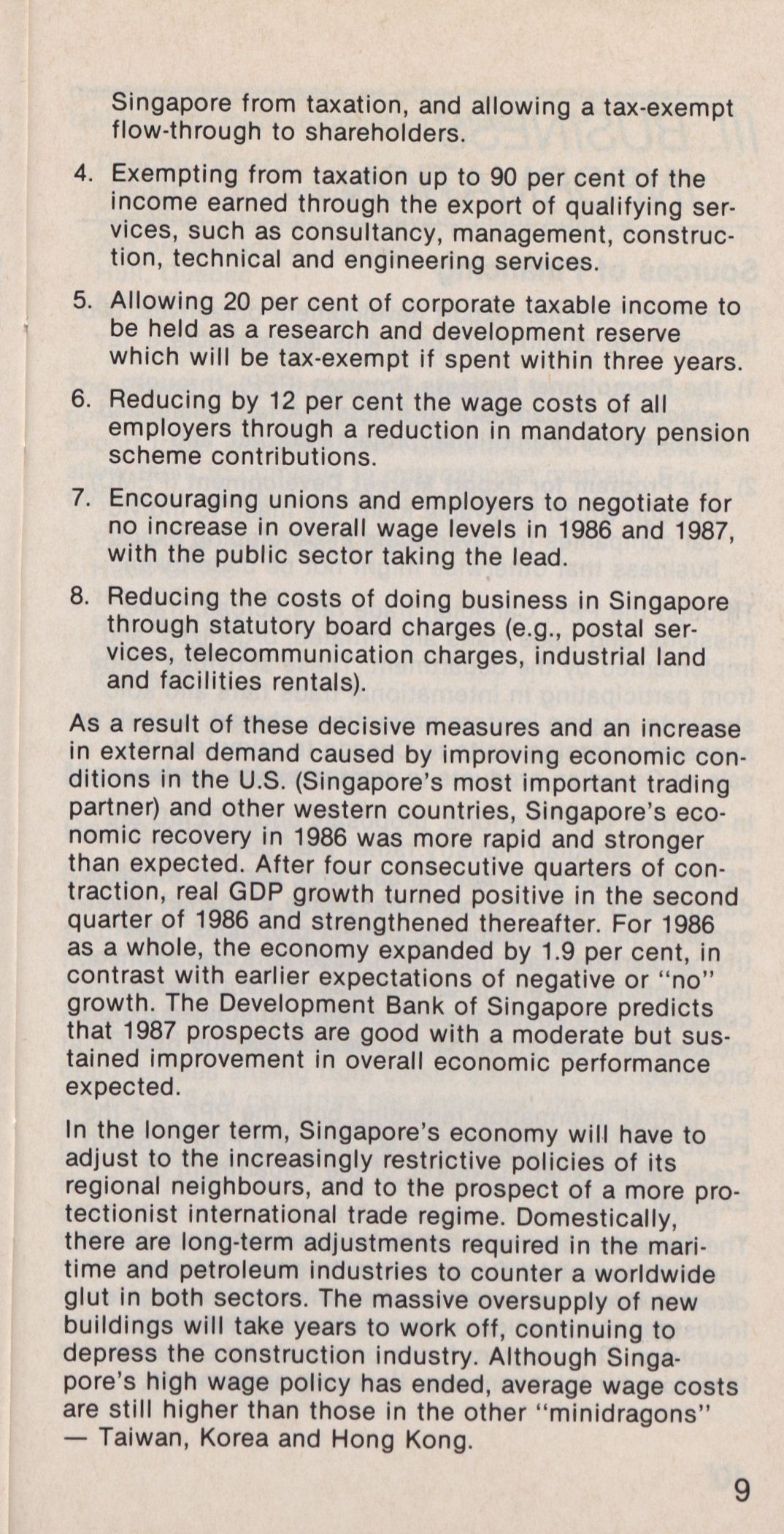 Singapore from taxation, and allowing a tax-exempt flow-through to shareholders.

4. Exempting from taxation up to 90 per cent of the income earned through the export of qualifying services, such as consultancy, management, construction, technical and engineering services.

5. Allowing 20 per cent of corporate taxable income to be held as a research and development reserve which will be tax-exempt if spent within three years.

6. Reducing by 12 per cent the wage costs of all employers through a reduction in mandatory pension scheme contributions.

7. Encouraging unions and employers to negotiate for no increase in overall wage levels in 1986 and 1987, with the public sector taking the lead.

8. Reducing the costs of doing business in Singapore through statutory board charges (e.g., postal services, telecommunication charges, industrial land and facilities rentals).

As a result of these decisive measures and an increase in external demand caused by improving economic conditions in the U.S. (Singapore's most important trading partner) and other western countries, Singapore's economic recovery in 1986 was more rapid and stronger than expected. After four consecutive quarters of contraction, real GDP growth turned positive in the second quarter of 1986 and strengthened thereafter. For 1986 as a whole, the economy expanded by 1.9 per cent, in contrast with earlier expectations of negative or "no" growth. The Development Bank of Singapore predicts that 1987 prospects are good with a moderate but sustained improvement in overall economic performance expected.

In the longer term, Singapore's economy will have to adjust to the increasingly restrictive policies of its regional neighbours, and to the prospect of a more protectionist international trade regime. Domestically, there are long-term adjustments required in the maritime and petroleum industries to counter a worldwide glut in both sectors. The massive oversupply of new buildings will take years to work off, continuing to depress the construction industry. Although Singapore's high wage policy has ended, average wage costs are still higher than those in the other "minidragons" — Taiwan, Korea and Hong Kong.

9